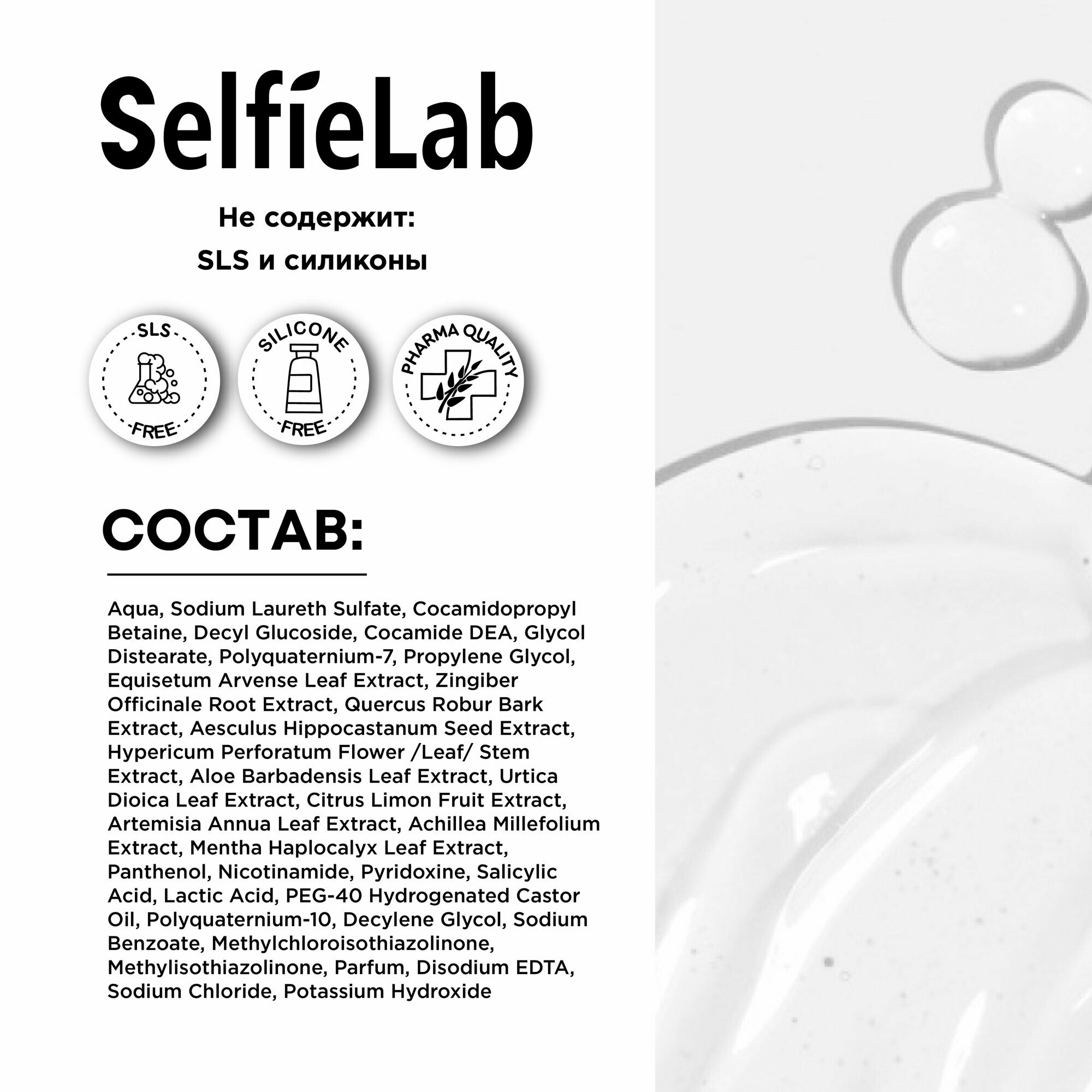 SelfieLab

Не содержит:
SLS и силиконы

SLS
FREE

SILICONE
FREE

PHARMA QUALITY

СОСТАВ:

Aqua, Sodium Laureth Sulfate, Cocamidopropyl Betaine, Decyl Glucoside, Cocamide DEA, Glycol Distearate, Polyquaternium-7, Propylene Glycol, Equisetum Arvense Leaf Extract, Zingiber Officinale Root Extract, Quercus Robur Bark Extract, Aesculus Hippocastanum Seed Extract, Hypericum Perforatum Flower /Leaf/ Stem Extract, Aloe Barbadensis Leaf Extract, Urtica Dioica Leaf Extract, Citrus Limon Fruit Extract, Artemisia Annua Leaf Extract, Achillea Millefolium Extract, Mentha Haplocalyx Leaf Extract, Panthenol, Nicotinamide, Pyridoxine, Salicylic Acid, Lactic Acid, PEG-40 Hydrogenated Castor Oil, Polyquaternium-10, Decylene Glycol, Sodium Benzoate, Methylchloroisothiazolinone, Methylisothiazolinone, Parfum, Disodium EDTA, Sodium Chloride, Potassium Hydroxide